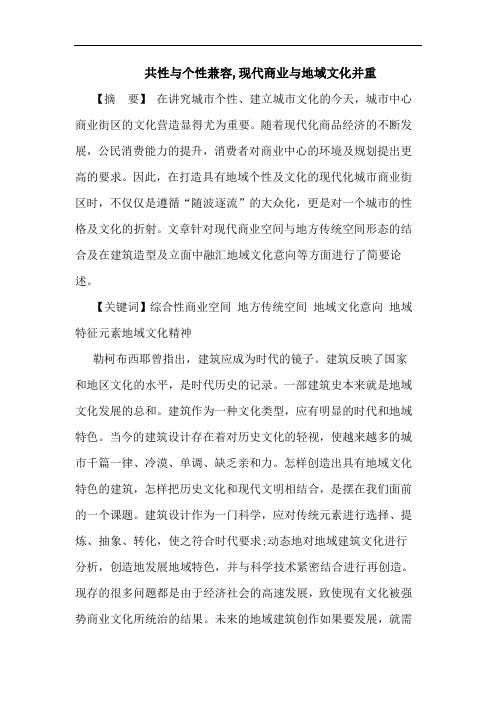 共性与个性兼容,现代商业与地域文化并重

【摘　要】 在讲究城市个性、建立城市文化的今天，城市中心商业街区的文化营造显得尤为重要。随着现代化商品经济的不断发展，公民消费能力的提升，消费者对商业中心的环境及规划提出更高的要求。因此，在打造具有地域个性及文化的现代化城市商业街区时，不仅仅是遵循“随波逐流”的大众化，更是对一个城市的性格及文化的折射。文章针对现代商业空间与地方传统空间形态的结合及在建筑造型及立面中融汇地域文化意向等方面进行了简要论述。

【关键词】综合性商业空间 地方传统空间 地域文化意向 地域特征元素地域文化精神

勒柯布西耶曾指出，建筑应成为时代的镜子。建筑反映了国家和地区文化的水平，是时代历史的记录。一部建筑史本来就是地域文化发展的总和。建筑作为一种文化类型，应有明显的时代和地域特色。当今的建筑设计存在着对历史文化的轻视，使越来越多的城市千篇一律、冷漠、单调、缺乏亲和力。怎样创造出具有地域文化特色的建筑，怎样把历史文化和现代文明相结合，是摆在我们面前的一个课题。建筑设计作为一门科学，应对传统元素进行选择、提炼、抽象、转化，使之符合时代要求;动态地对地域建筑文化进行分析，创造地发展地域特色，并与科学技术紧密结合进行再创造。现存的很多问题都是由于经济社会的高速发展，致使现有文化被强势商业文化所统治的结果。未来的地域建筑创作如果要发展，就需